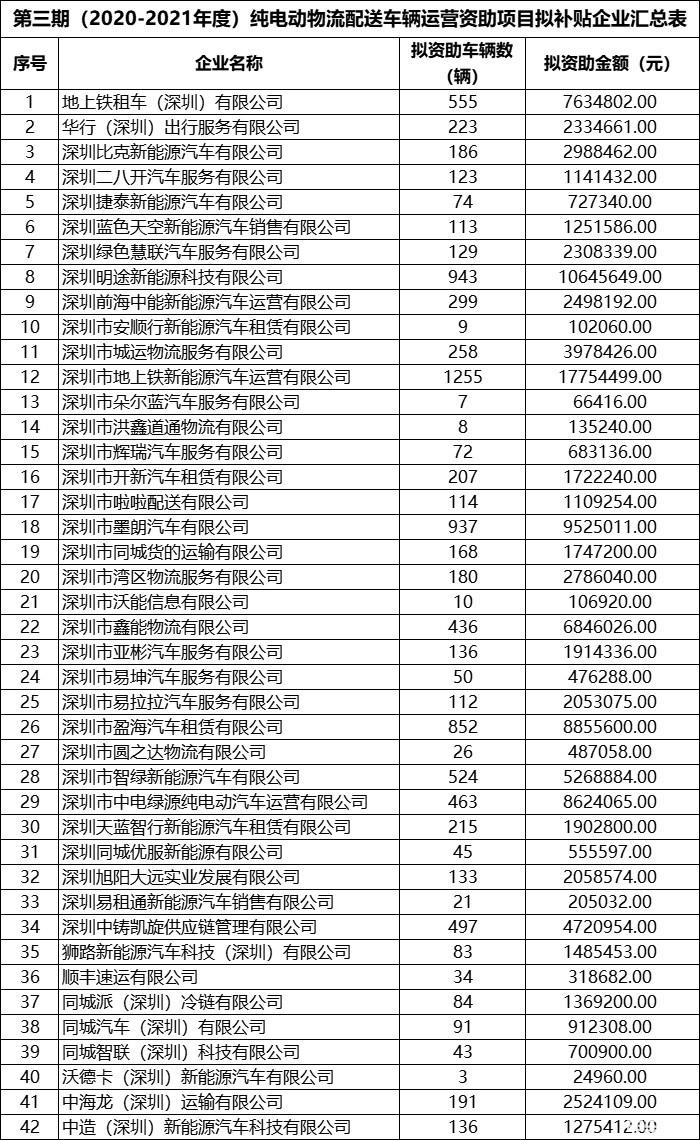 第三期（2020-2021年度）纯电动物流配送车辆运营资助项目拟补贴企业汇总表

| 序号 | 企业名称 | 拟资助车辆数（辆） | 拟资助金额（元） |
|---|---|---|---|
| 1 | 地上铁租车（深圳）有限公司 | 555 | 7634802.00 |
| 2 | 华行（深圳）出行服务有限公司 | 223 | 2334661.00 |
| 3 | 深圳比克新能源汽车有限公司 | 186 | 2988462.00 |
| 4 | 深圳二八开汽车服务有限公司 | 123 | 1141432.00 |
| 5 | 深圳捷泰新能源汽车有限公司 | 74 | 727340.00 |
| 6 | 深圳蓝色天空新能源汽车销售有限公司 | 113 | 1251586.00 |
| 7 | 深圳绿色慧联汽车服务有限公司 | 129 | 2308339.00 |
| 8 | 深圳明途新能源科技有限公司 | 943 | 10645649.00 |
| 9 | 深圳前海中能新能源汽车运营有限公司 | 299 | 2498192.00 |
| 10 | 深圳市安顺行新能源汽车租赁有限公司 | 9 | 102060.00 |
| 11 | 深圳市城运物流服务有限公司 | 258 | 3978426.00 |
| 12 | 深圳市地上铁新能源汽车运营有限公司 | 1255 | 17754499.00 |
| 13 | 深圳市朵尔蓝汽车服务有限公司 | 7 | 66416.00 |
| 14 | 深圳市洪鑫道通物流有限公司 | 8 | 135240.00 |
| 15 | 深圳市辉瑞汽车服务有限公司 | 72 | 683136.00 |
| 16 | 深圳市开新汽车租赁有限公司 | 207 | 1722240.00 |
| 17 | 深圳市啦啦配送有限公司 | 114 | 1109254.00 |
| 18 | 深圳市墨朗汽车有限公司 | 937 | 9525011.00 |
| 19 | 深圳市同城货的运输有限公司 | 168 | 1747200.00 |
| 20 | 深圳市湾区物流服务有限公司 | 180 | 2786040.00 |
| 21 | 深圳市沃能信息有限公司 | 10 | 106920.00 |
| 22 | 深圳市鑫能物流有限公司 | 436 | 6846026.00 |
| 23 | 深圳市亚彬汽车服务有限公司 | 136 | 1914336.00 |
| 24 | 深圳市易坤汽车服务有限公司 | 50 | 476288.00 |
| 25 | 深圳市易拉拉汽车服务有限公司 | 112 | 2053075.00 |
| 26 | 深圳市盈海汽车租赁有限公司 | 852 | 8855600.00 |
| 27 | 深圳市圆之达物流有限公司 | 26 | 487058.00 |
| 28 | 深圳市智绿新能源汽车有限公司 | 524 | 5268884.00 |
| 29 | 深圳市中电绿源纯电动汽车运营有限公司 | 463 | 8624065.00 |
| 30 | 深圳天蓝智行新能源汽车租赁有限公司 | 215 | 1902800.00 |
| 31 | 深圳同城优服新能源有限公司 | 45 | 555597.00 |
| 32 | 深圳旭阳大远实业发展有限公司 | 133 | 2058574.00 |
| 33 | 深圳易租通新能源汽车销售有限公司 | 21 | 205032.00 |
| 34 | 深圳中铸凯旋供应链管理有限公司 | 497 | 4720954.00 |
| 35 | 狮路新能源汽车科技（深圳）有限公司 | 83 | 1485453.00 |
| 36 | 顺丰速运有限公司 | 34 | 318682.00 |
| 37 | 同城派（深圳）冷链有限公司 | 84 | 1369200.00 |
| 38 | 同城汽车（深圳）有限公司 | 91 | 912308.00 |
| 39 | 同城智联（深圳）科技有限公司 | 43 | 700900.00 |
| 40 | 沃德卡（深圳）新能源汽车有限公司 | 3 | 24960.00 |
| 41 | 中海龙（深圳）运输有限公司 | 191 | 2524109.00 |
| 42 | 中造（深圳）新能源汽车科技有限公司 | 136 | 1275412.00 |